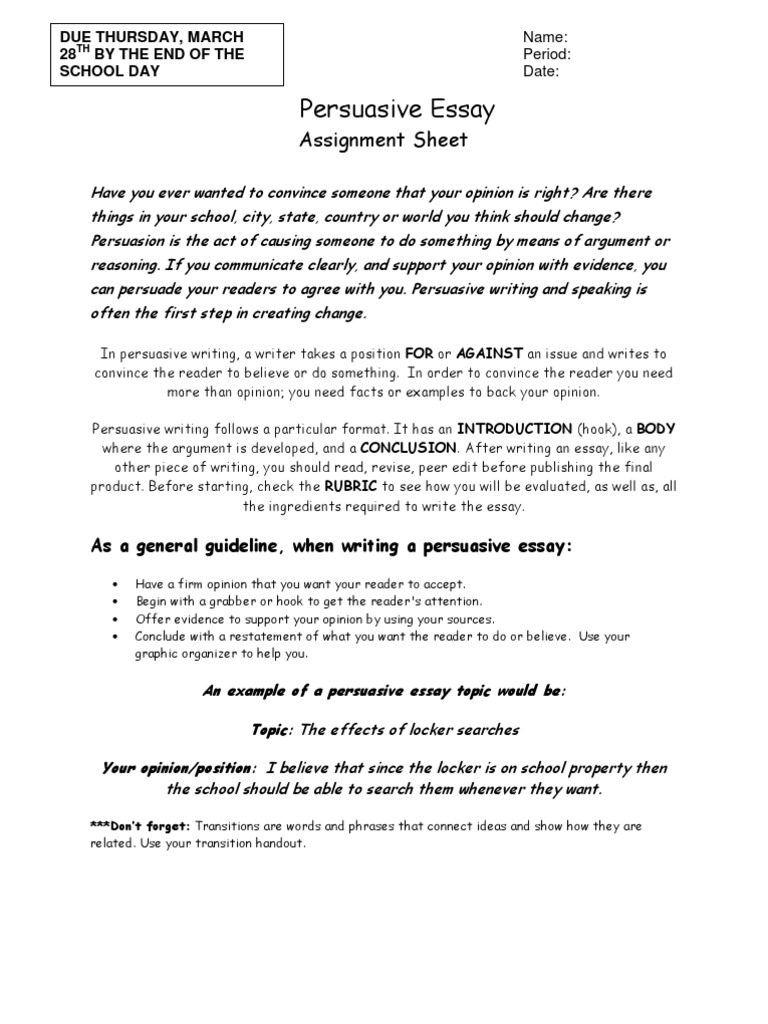 DUE THURSDAY, MARCH 28$^{TH}$ BY THE END OF THE SCHOOL DAY

Name:
Period:
Date:

Persuasive Essay
Assignment Sheet

Have you ever wanted to convince someone that your opinion is right? Are there things in your school, city, state, country or world you think should change? Persuasion is the act of causing someone to do something by means of argument or reasoning. If you communicate clearly, and support your opinion with evidence, you can persuade your readers to agree with you. Persuasive writing and speaking is often the first step in creating change.

In persuasive writing, a writer takes a position FOR or AGAINST an issue and writes to convince the reader to believe or do something. In order to convince the reader you need more than opinion; you need facts or examples to back your opinion.

Persuasive writing follows a particular format. It has an INTRODUCTION (hook), a BODY where the argument is developed, and a CONCLUSION. After writing an essay, like any other piece of writing, you should read, revise, peer edit before publishing the final product. Before starting, check the RUBRIC to see how you will be evaluated, as well as, all the ingredients required to write the essay.

As a general guideline, when writing a persuasive essay:

• Have a firm opinion that you want your reader to accept.
• Begin with a grabber or hook to get the reader's attention.
• Offer evidence to support your opinion by using your sources.
• Conclude with a restatement of what you want the reader to do or believe. Use your graphic organizer to help you.

An example of a persuasive essay topic would be:

Topic: The effects of locker searches

Your opinion/position: I believe that since the locker is on school property then the school should be able to search them whenever they want.

***Don't forget: Transitions are words and phrases that connect ideas and show how they are related. Use your transition handout.